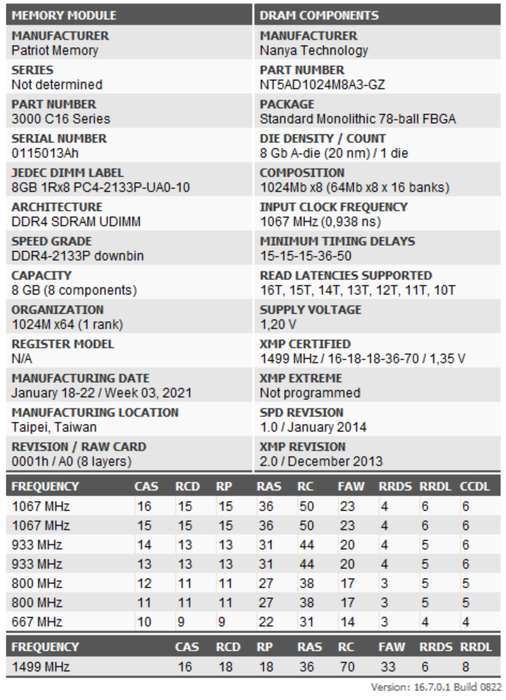 MEMORY MODULE

MANUFACTURER
Patriot Memory

SERIES
Not determined

PART NUMBER
3000 C16 Series

SERIAL NUMBER
0115013Ah

JEDEC DIMM LABEL
8GB 1Rx8 PC4-2133P-UA0-10

ARCHITECTURE
DDR4 SDRAM UDIMM

SPEED GRADE
DDR4-2133P downbin

CAPACITY
8 GB (8 components)

ORGANIZATION
1024M x64 (1 rank)

REGISTER MODEL
N/A

MANUFACTURING DATE
January 18-22 / Week 03, 2021

MANUFACTURING LOCATION
Taipei, Taiwan

REVISION / RAW CARD
0001h / A0 (8 layers)

DRAM COMPONENTS

MANUFACTURER
Nanya Technology

PART NUMBER
NT5AD1024M8A3-GZ

PACKAGE
Standard Monolithic 78-ball FBGA

DIE DENSITY / COUNT
8 Gb A-die (20 nm) / 1 die

COMPOSITION
1024Mb x8 (64Mb x8 x 16 banks)

INPUT CLOCK FREQUENCY
1067 MHz (0,938 ns)

MINIMUM TIMING DELAYS
15-15-15-36-50

READ LATENCIES SUPPORTED
16T, 15T, 14T, 13T, 12T, 11T, 10T

SUPPLY VOLTAGE
1,20 V

XMP CERTIFIED
1499 MHz / 16-18-18-36-70 / 1,35 V

XMP EXTREME
Not programmed

SPD REVISION
1.0 / January 2014

XMP REVISION
2.0 / December 2013

| FREQUENCY | CAS | RCD | RP | RAS | RC | FAW | RRDS | RRDL | CCDL |
|---|---|---|---|---|---|---|---|---|---|
| 1067 MHz | 16 | 15 | 15 | 36 | 50 | 23 | 4 | 6 | 6 |
| 1067 MHz | 15 | 15 | 15 | 36 | 50 | 23 | 4 | 6 | 6 |
| 933 MHz | 14 | 13 | 13 | 31 | 44 | 20 | 4 | 5 | 6 |
| 933 MHz | 13 | 13 | 13 | 31 | 44 | 20 | 4 | 5 | 6 |
| 800 MHz | 12 | 11 | 11 | 27 | 38 | 17 | 3 | 5 | 5 |
| 800 MHz | 11 | 11 | 11 | 27 | 38 | 17 | 3 | 5 | 5 |
| 667 MHz | 10 | 9 | 9 | 22 | 31 | 14 | 3 | 4 | 4 |

| FREQUENCY | CAS | RCD | RP | RAS | RC | FAW | RRDS | RRDL |
|---|---|---|---|---|---|---|---|---|
| 1499 MHz | 16 | 18 | 18 | 36 | 70 | 33 | 6 | 8 |

Version: 16.7.0.1 Build 0822